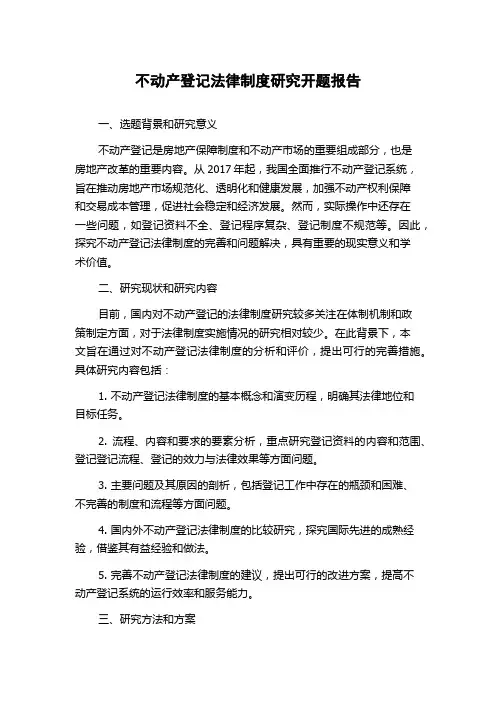 不动产登记法律制度研究开题报告

一、选题背景和研究意义

不动产登记是房地产保障制度和不动产市场的重要组成部分，也是房地产改革的重要内容。从 2017 年起，我国全面推行不动产登记系统，旨在推动房地产市场规范化、透明化和健康发展，加强不动产权利保障和交易成本管理，促进社会稳定和经济发展。然而，实际操作中还存在一些问题，如登记资料不全、登记程序复杂、登记制度不规范等。因此，探究不动产登记法律制度的完善和问题解决，具有重要的现实意义和学术价值。

二、研究现状和研究内容

目前，国内对不动产登记的法律制度研究较多关注在体制机制和政策制定方面，对于法律制度实施情况的研究相对较少。在此背景下，本文旨在通过对不动产登记法律制度的分析和评价，提出可行的完善措施。具体研究内容包括：

1. 不动产登记法律制度的基本概念和演变历程，明确其法律地位和目标任务。

2. 流程、内容和要求的要素分析，重点研究登记资料的内容和范围、登记登记流程、登记的效力与法律效果等方面问题。

3. 主要问题及其原因的剖析，包括登记工作中存在的瓶颈和困难、不完善的制度和流程等方面问题。

4. 国内外不动产登记法律制度的比较研究，探究国际先进的成熟经验，借鉴其有益经验和做法。

5. 完善不动产登记法律制度的建议，提出可行的改进方案，提高不动产登记系统的运行效率和服务能力。

三、研究方法和方案